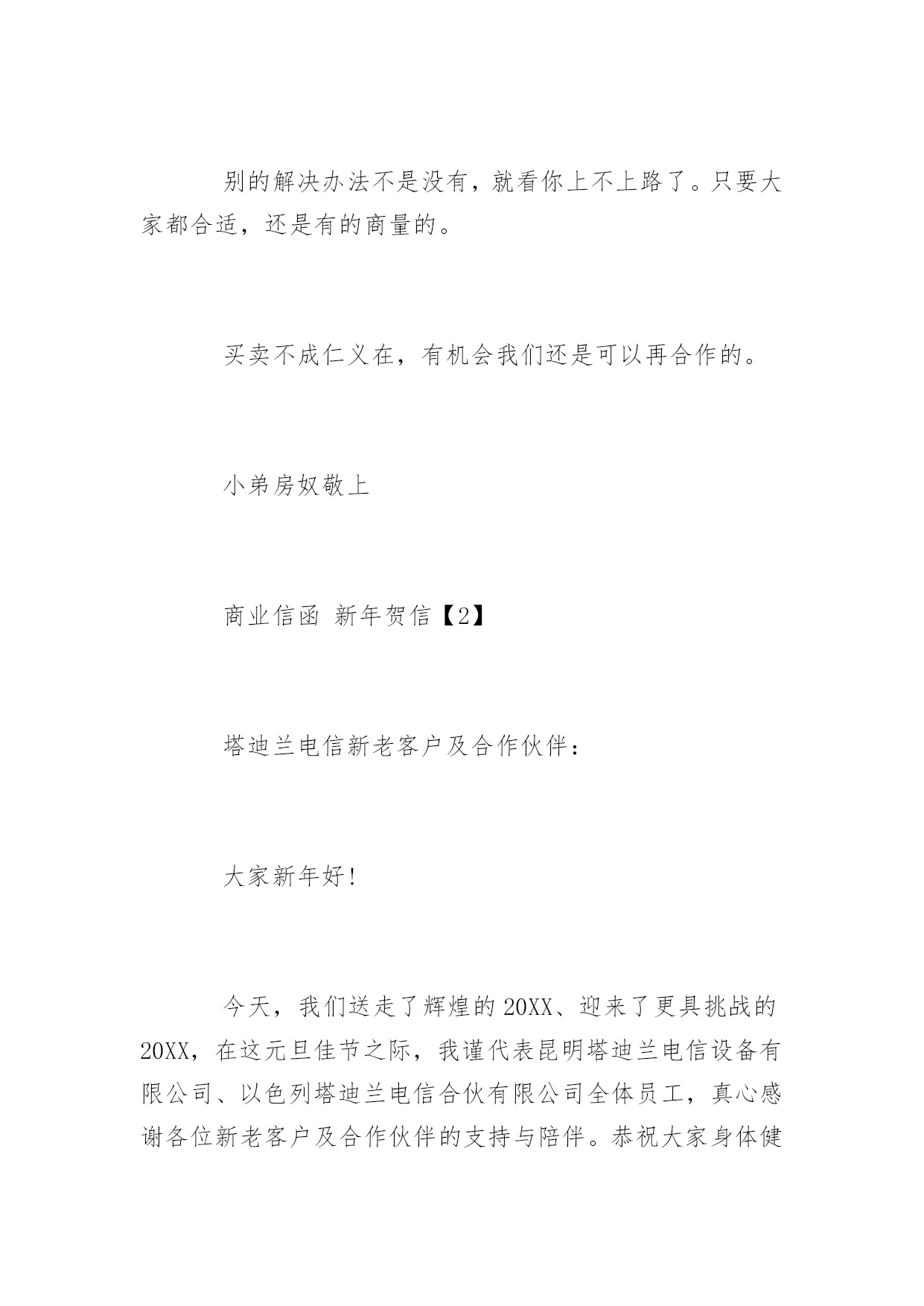 别的解决办法不是没有，就看你上不上路了。只要大家都合适，还是有的商量的。

买卖不成仁义在，有机会我们还是可以再合作的。

小弟房奴敬上

商业信函 新年贺信【2】

塔迪兰电信新老客户及合作伙伴：

大家新年好！

今天，我们送走了辉煌的20XX、迎来了更具挑战的20XX，在这元旦佳节之际，我谨代表昆明塔迪兰电信设备有限公司、以色列塔迪兰电信合伙有限公司全体员工，真心感谢各位新老客户及合作伙伴的支持与陪伴。恭祝大家身体健